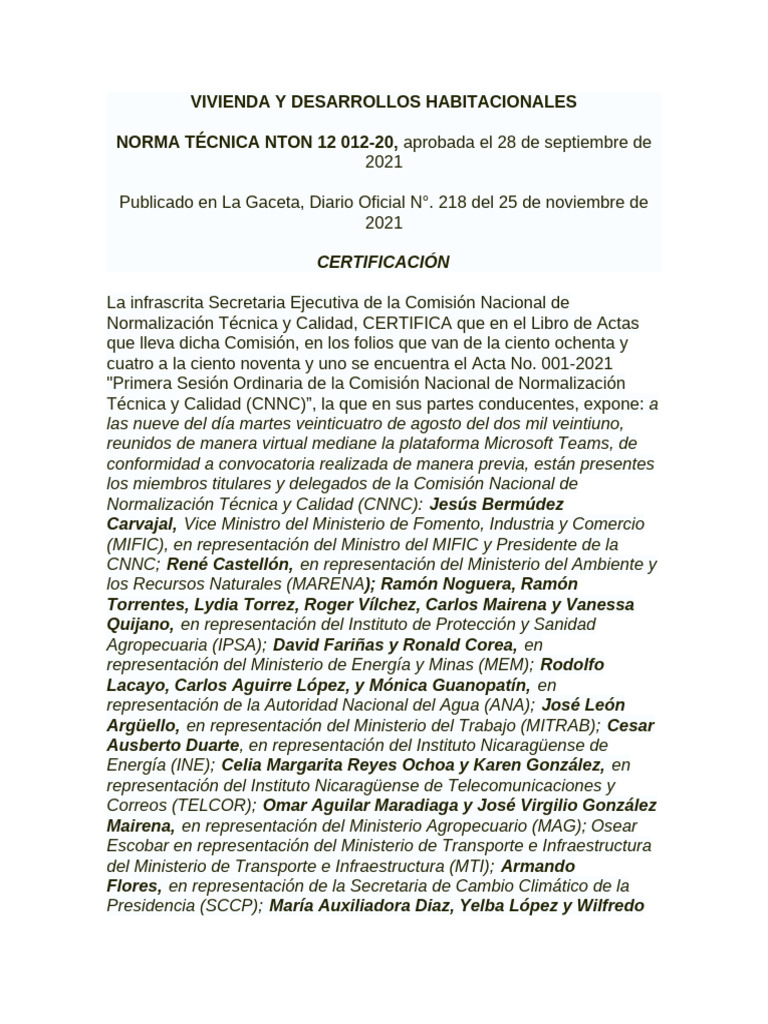 VIVIENDA Y DESARROLLOS HABITACIONALES

NORMA TÉCNICA NTON 12 012-20, aprobada el 28 de septiembre de 2021

Publicado en La Gaceta, Diario Oficial N°. 218 del 25 de noviembre de 2021

CERTIFICACIÓN

La infrascrita Secretaria Ejecutiva de la Comisión Nacional de Normalización Técnica y Calidad, CERTIFICA que en el Libro de Actas que lleva dicha Comisión, en los folios que van de la ciento ochenta y cuatro a la ciento noventa y uno se encuentra el Acta No. 001-2021 "Primera Sesión Ordinaria de la Comisión Nacional de Normalización Técnica y Calidad (CNNC)", la que en sus partes conducentes, expone: a las nueve del día martes veinticuatro de agosto del dos mil veintiuno, reunidos de manera virtual mediane la plataforma Microsoft Teams, de conformidad a convocatoria realizada de manera previa, están presentes los miembros titulares y delegados de la Comisión Nacional de Normalización Técnica y Calidad (CNNC): Jesús Bermúdez Carvajal, Vice Ministro del Ministerio de Fomento, Industria y Comercio (MIFIC), en representación del Ministro del MIFIC y Presidente de la CNNC; René Castellón, en representación del Ministerio del Ambiente y los Recursos Naturales (MARENA); Ramón Noguera, Ramón Torrentes, Lydia Torrez, Roger Vílchez, Carlos Mairena y Vanessa Quijano, en representación del Instituto de Protección y Sanidad Agropecuaria (IPSA); David Fariñas y Ronald Corea, en representación del Ministerio de Energía y Minas (MEM); Rodolfo Lacayo, Carlos Aguirre López, y Mónica Guanopatín, en representación de la Autoridad Nacional del Agua (ANA); José León Argüello, en representación del Ministerio del Trabajo (MITRAB); Cesar Ausberto Duarte, en representación del Instituto Nicaragüense de Energía (INE); Celia Margarita Reyes Ochoa y Karen González, en representación del Instituto Nicaragüense de Telecomunicaciones y Correos (TELCOR); Omar Aguilar Maradiaga y José Virgilio González Mairena, en representación del Ministerio Agropecuario (MAG); Osear Escobar en representación del Ministerio de Transporte e Infraestructura del Ministerio de Transporte e Infraestructura (MTI); Armando Flores, en representación de la Secretaria de Cambio Climático de la Presidencia (SCCP); María Auxiliadora Diaz, Yelba López y Wilfredo